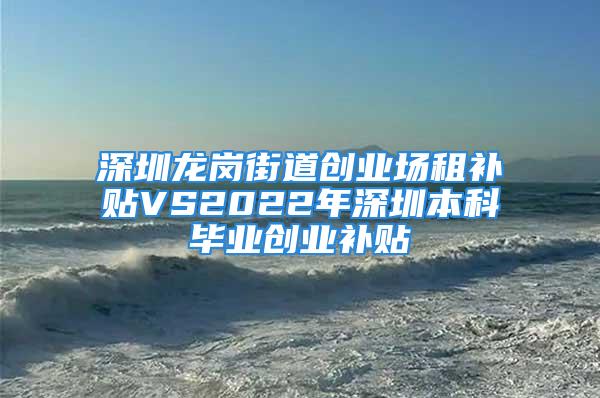 深圳龙岗街道创业场租补贴VS2022年深圳本科毕业创业补贴